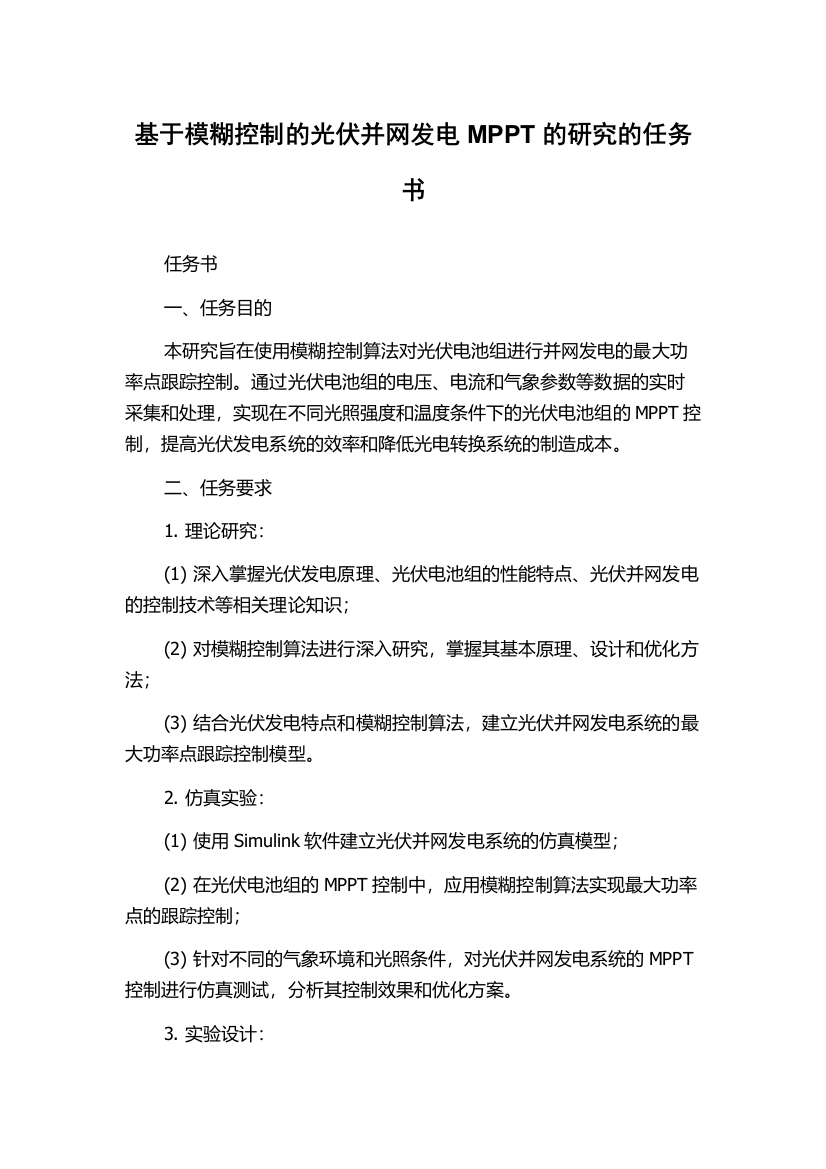 基于模糊控制的光伏并网发电 MPPT 的研究的任务书

任务书

一、任务目的

本研究旨在使用模糊控制算法对光伏电池组进行并网发电的最大功率点跟踪控制。通过光伏电池组的电压、电流和气象参数等数据的实时采集和处理，实现在不同光照强度和温度条件下的光伏电池组的 MPPT 控制，提高光伏发电系统的效率和降低光电转换系统的制造成本。

二、任务要求

1. 理论研究：

(1) 深入掌握光伏发电原理、光伏电池组的性能特点、光伏并网发电的控制技术等相关理论知识；

(2) 对模糊控制算法进行深入研究，掌握其基本原理、设计和优化方法；

(3) 结合光伏发电特点和模糊控制算法，建立光伏并网发电系统的最大功率点跟踪控制模型。

2. 仿真实验：

(1) 使用 Simulink 软件建立光伏并网发电系统的仿真模型；

(2) 在光伏电池组的 MPPT 控制中，应用模糊控制算法实现最大功率点的跟踪控制；

(3) 针对不同的气象环境和光照条件，对光伏并网发电系统的 MPPT 控制进行仿真测试，分析其控制效果和优化方案。

3. 实验设计：